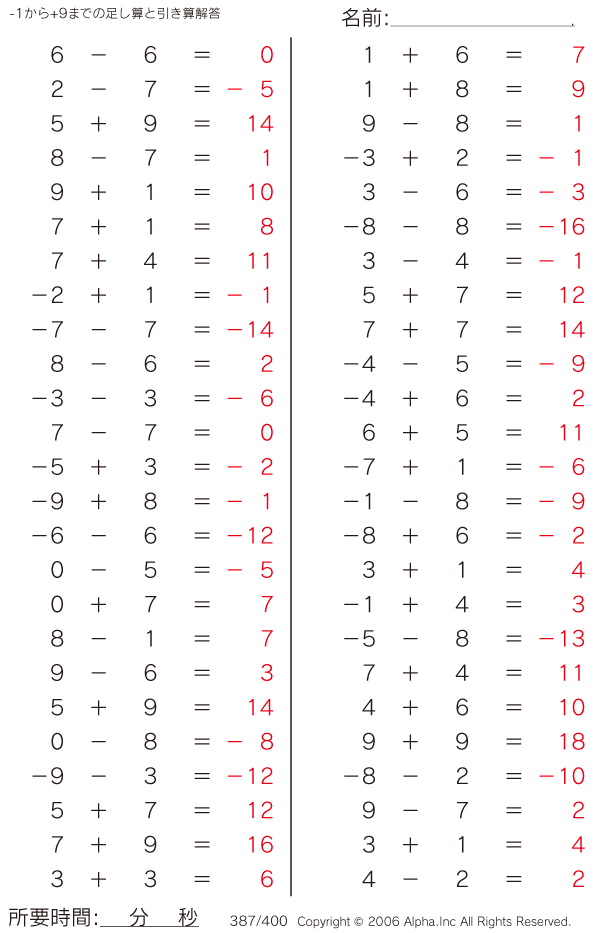 -1から+9までの足し算と引き算解答

名前:

$6 - 6 = 0$
$2 - 7 = -5$
$5 + 9 = 14$
$8 - 7 = 1$
$9 + 1 = 10$
$7 + 1 = 8$
$7 + 4 = 11$
$-2 + 1 = -1$
$-7 - 7 = -14$
$8 - 6 = 2$
$-3 - 3 = -6$
$7 - 7 = 0$
$-5 + 3 = -2$
$-9 + 8 = -1$
$-6 - 6 = -12$
$0 - 5 = -5$
$0 + 7 = 7$
$8 - 1 = 7$
$9 - 6 = 3$
$5 + 9 = 14$
$0 - 8 = -8$
$-9 - 3 = -12$
$5 + 7 = 12$
$7 + 9 = 16$
$3 + 3 = 6$

$1 + 6 = 7$
$1 + 8 = 9$
$9 - 8 = 1$
$-3 + 2 = -1$
$3 - 6 = -3$
$-8 - 8 = -16$
$3 - 4 = -1$
$5 + 7 = 12$
$7 + 7 = 14$
$-4 - 5 = -9$
$-4 + 6 = 2$
$6 + 5 = 11$
$-7 + 1 = -6$
$-1 - 8 = -9$
$-8 + 6 = -2$
$3 + 1 = 4$
$-1 + 4 = 3$
$-5 - 8 = -13$
$7 + 4 = 11$
$4 + 6 = 10$
$9 + 9 = 18$
$-8 - 2 = -10$
$9 - 7 = 2$
$3 + 1 = 4$
$4 - 2 = 2$

所要時間: 分 秒

387/400 Copyright © 2006 Alpha.Inc All Rights Reserved.